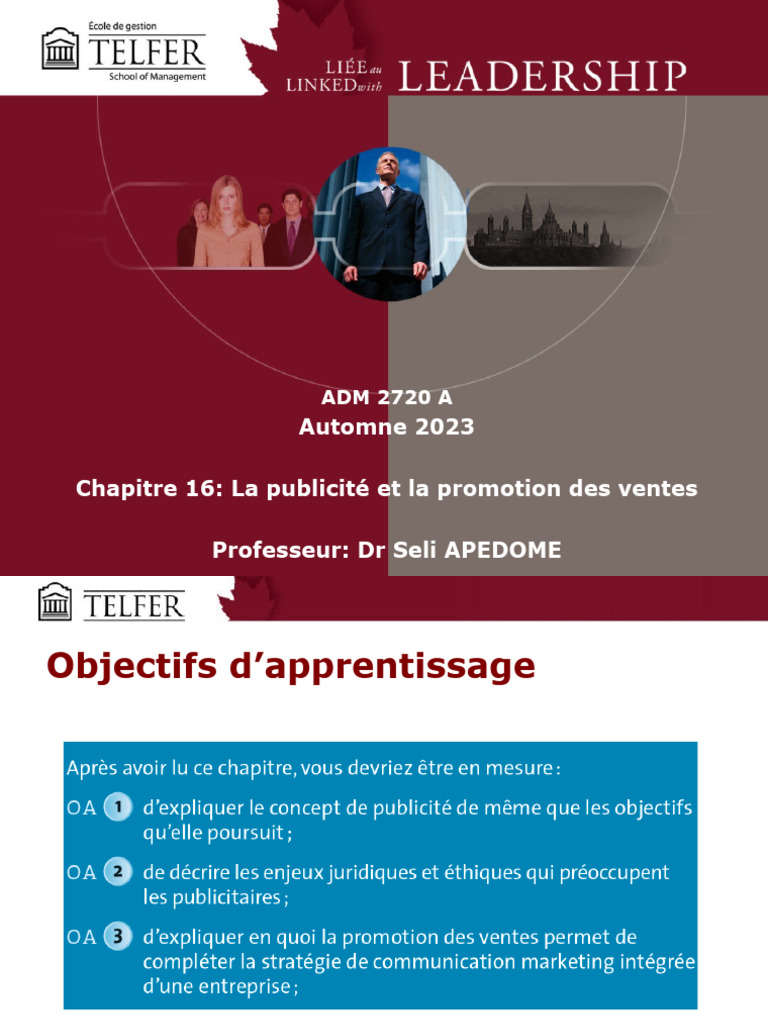 École de gestion
TELFER
School of Management

LIÉE au
LINKED with LEADERSHIP

ADM 2720 A
Automne 2023

Chapitre 16: La publicité et la promotion des ventes

Professeur: Dr Seli APEDOME

TELFER

Objectifs d'apprentissage

Après avoir lu ce chapitre, vous devriez être en mesure :

OA 1 d'expliquer le concept de publicité de même que les objectifs qu'elle poursuit ;

OA 2 de décrire les enjeux juridiques et éthiques qui préoccupent les publicitaires ;

OA 3 d'expliquer en quoi la promotion des ventes permet de compléter la stratégie de communication marketing intégrée d'une entreprise ;